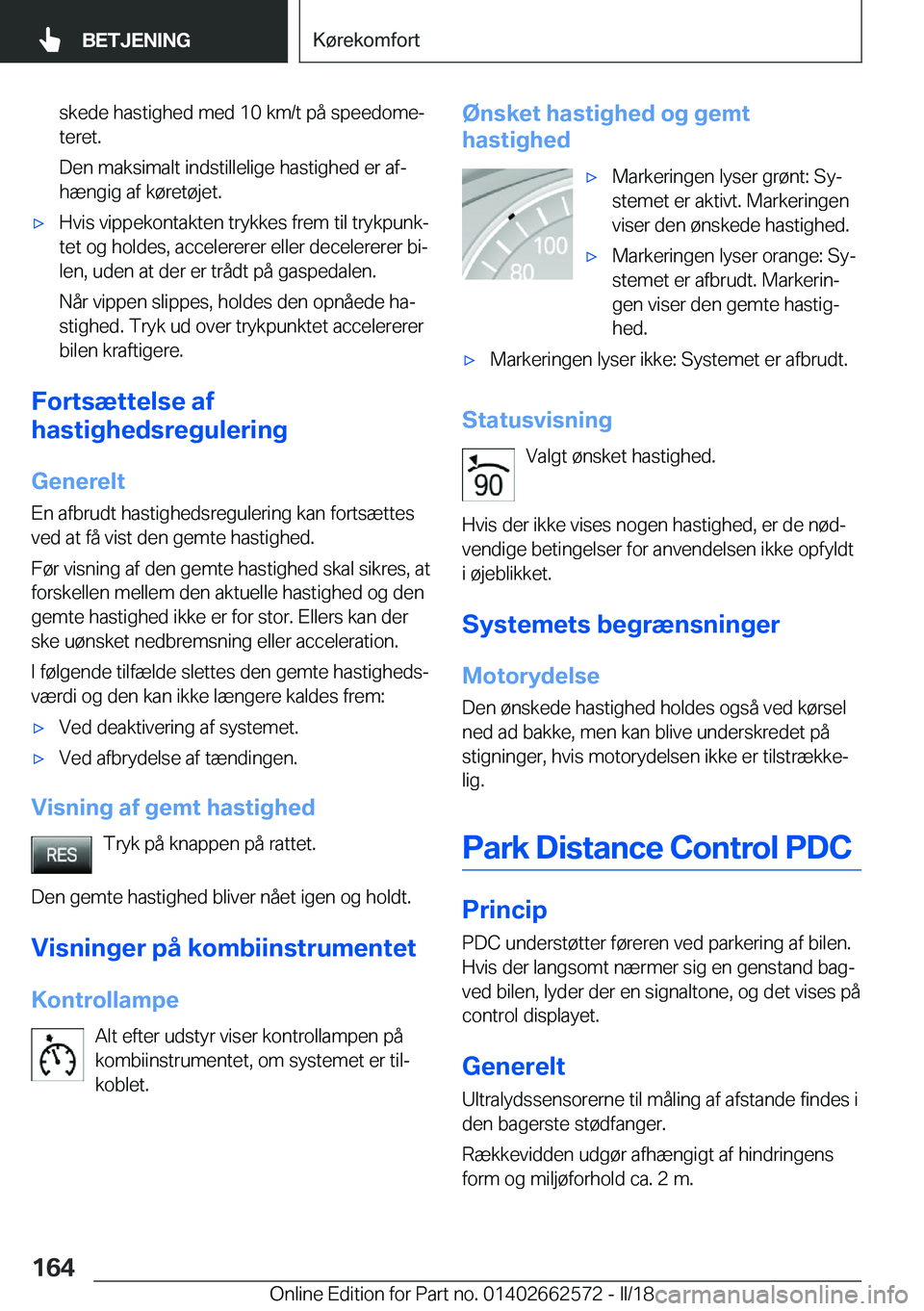 BETJENING

Kørekomfort

skede hastighed med 10 km/t på speedometeret.

Den maksimalt indstillelige hastighed er afhængig af køretøjet.

▷ Hvis vippekontakten trykkes frem til trykpunktet og holdes, accelererer eller decelererer bilen, uden at der er trådt på gaspedalen.

Når vippen slippes, holdes den opnåede hastighed. Tryk ud over trykpunktet accelererer bilen kraftigere.

Fortsættelse af hastighedsregulering

Generelt

En afbrudt hastighedsregulering kan fortsættes ved at få vist den gemte hastighed.

Før visning af den gemte hastighed skal sikres, at forskellen mellem den aktuelle hastighed og den gemte hastighed ikke er for stor. Ellers kan der ske uønsket nedbremsning eller acceleration.

I følgende tilfælde slettes den gemte hastighedsværdi og den kan ikke længere kaldes frem:

▷ Ved deaktivering af systemet.

▷ Ved afbrydelse af tændingen.

Visning af gemt hastighed

RES

Tryk på knappen på rattet.

Den gemte hastighed bliver nået igen og holdt.

Visninger på kombiinstrumentet

Kontrollampe

Alt efter udstyr viser kontrollampen på kombiinstrumentet, om systemet er tilkoblet.

Ønsket hastighed og gemt hastighed

100
80

▷ Markeringen lyser grønt: Systemet er aktivt. Markeringen viser den ønskede hastighed.

▷ Markeringen lyser orange: Systemet er afbrudt. Markeringen viser den gemte hastighed.

▷ Markeringen lyser ikke: Systemet er afbrudt.

Statusvisning

90

Valgt ønsket hastighed.

Hvis der ikke vises nogen hastighed, er de nødvendige betingelser for anvendelsen ikke opfyldt i øjeblikket.

Systemets begrænsninger

Motorydelse

Den ønskede hastighed holdes også ved kørsel ned ad bakke, men kan blive underskredet på stigninger, hvis motorydelsen ikke er tilstrækkelig.

Park Distance Control PDC

Princip

PDC understøtter føreren ved parkering af bilen. Hvis der langsomt nærmer sig en genstand bagved bilen, lyder der en signaltone, og det vises på control displayet.

Generelt

Ultralydssensorerne til måling af afstande findes i den bagerste stødfanger.

Rækkevidden udgør afhængigt af hindringens form og miljøforhold ca. 2 m.

164

Online Edition for Part no. 01402662572 - II/18 carmanualsonline.info